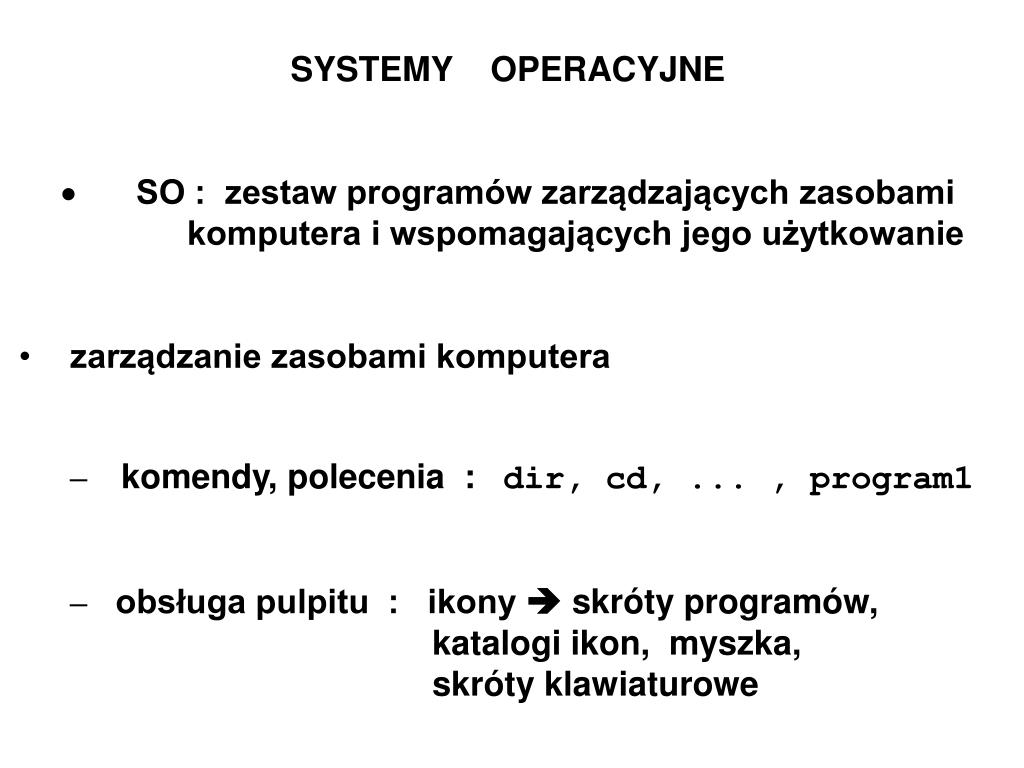 SYSTEMY OPERACYJNE

• SO : zestaw programów zarządzających zasobami komputera i wspomagających jego użytkowanie

• zarządzanie zasobami komputera

– komendy, polecenia : dir, cd, ... , program1

– obsługa pulpitu : ikony ➔ skróty programów, katalogi ikon, myszka, skróty klawiaturowe